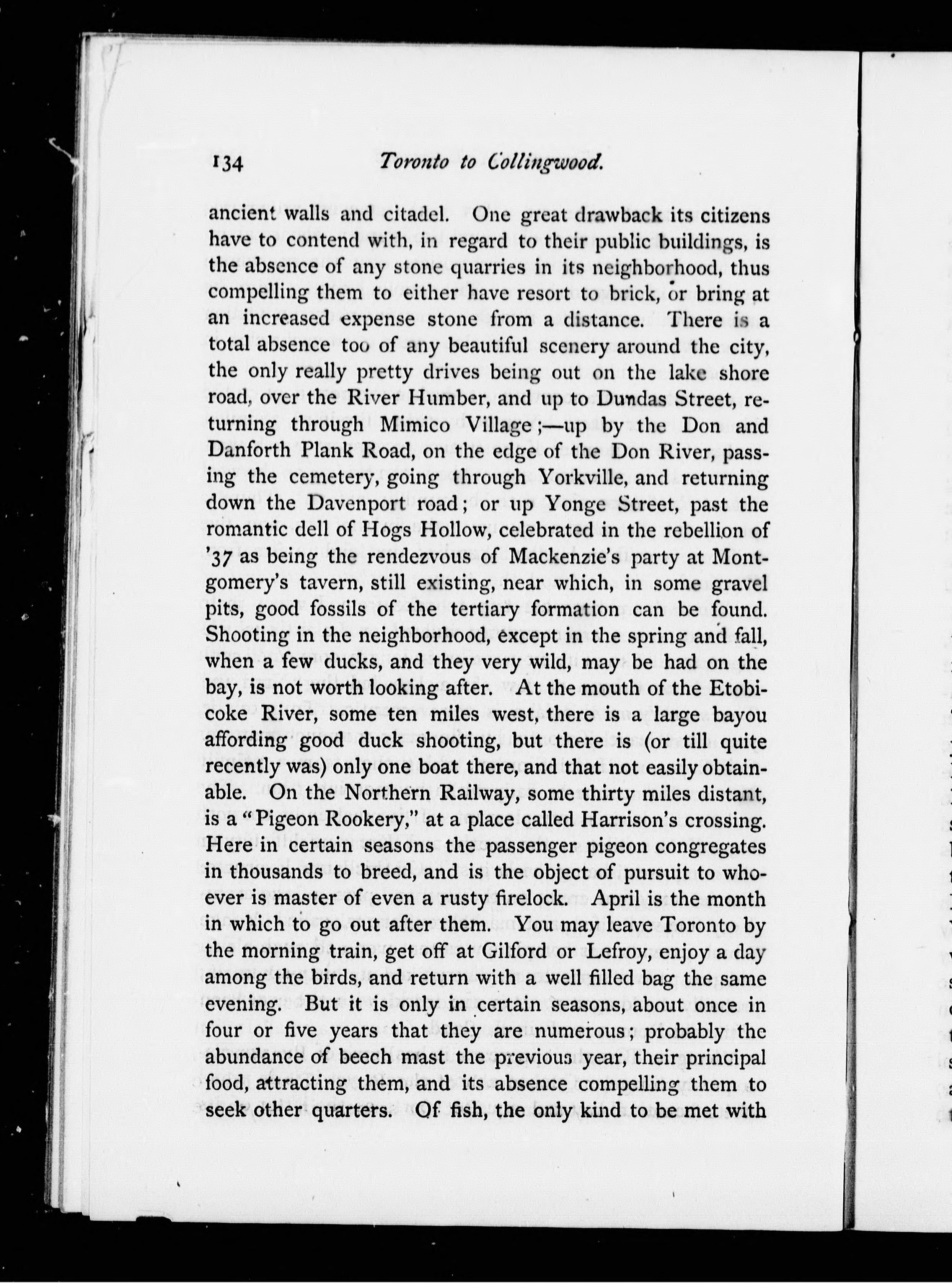 134 Toronto to Collingwood.

ancient walls and citadel. One great drawback its citizens have to contend with, in regard to their public buildings, is the absence of any stone quarries in its neighborhood, thus compelling them to either have resort to brick, or bring at an increased expense stone from a distance. There is a total absence too of any beautiful scenery around the city, the only really pretty drives being out on the lake shore road, over the River Humber, and up to Dundas Street, returning through Mimico Village;—up by the Don and Danforth Plank Road, on the edge of the Don River, passing the cemetery, going through Yorkville, and returning down the Davenport road; or up Yonge Street, past the romantic dell of Hogs Hollow, celebrated in the rebellion of '37 as being the rendezvous of Mackenzie's party at Montgomery's tavern, still existing, near which, in some gravel pits, good fossils of the tertiary formation can be found. Shooting in the neighborhood, except in the spring and fall, when a few ducks, and they very wild, may be had on the bay, is not worth looking after. At the mouth of the Etobicoke River, some ten miles west, there is a large bayou affording good duck shooting, but there is (or till quite recently was) only one boat there, and that not easily obtainable. On the Northern Railway, some thirty miles distant, is a "Pigeon Rookery," at a place called Harrison's crossing. Here in certain seasons the passenger pigeon congregates in thousands to breed, and is the object of pursuit to whoever is master of even a rusty firelock. April is the month in which to go out after them. You may leave Toronto by the morning train, get off at Gilford or Lefroy, enjoy a day among the birds, and return with a well filled bag the same evening. But it is only in certain seasons, about once in four or five years that they are numerous; probably the abundance of beech mast the previous year, their principal food, attracting them, and its absence compelling them to seek other quarters. Of fish, the only kind to be met with